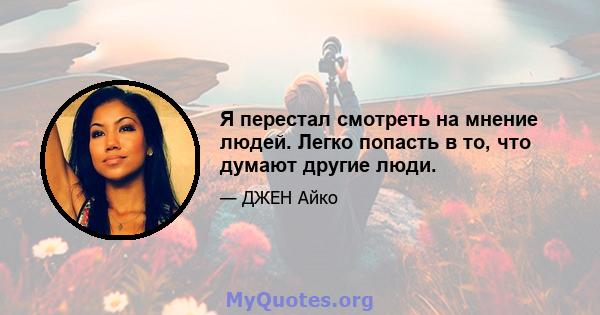 Я перестал смотреть на мнение людей. Легко попасть в то, что думают другие люди.

— ДЖЕН Айко

MyQuotes.org